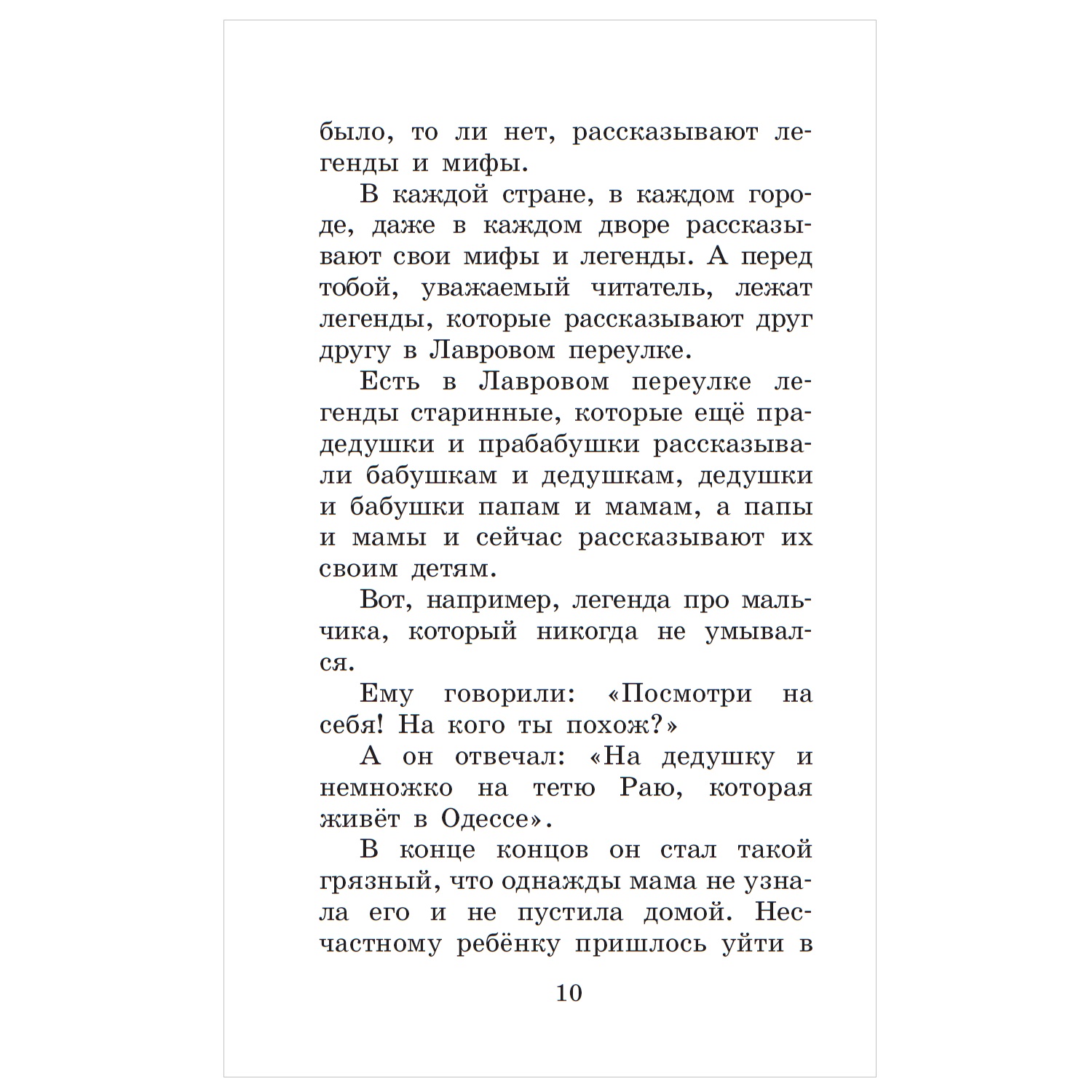 было, то ли нет, рассказывают легенды и мифы.

В каждой стране, в каждом городе, даже в каждом дворе рассказывают свои мифы и легенды. А перед тобой, уважаемый читатель, лежат легенды, которые рассказывают друг другу в Лавровом переулке.

Есть в Лавровом переулке легенды старинные, которые ещё прадедушки и прабабушки рассказывали бабушкам и дедушкам, дедушки и бабушки папам и мамам, а папы и мамы и сейчас рассказывают их своим детям.

Вот, например, легенда про мальчика, который никогда не умывался.

Ему говорили: «Посмотри на себя! На кого ты похож?»

А он отвечал: «На дедушку и немножко на тетю Раю, которая живёт в Одессе».

В конце концов он стал такой грязный, что однажды мама не узнала его и не пустила домой. Несчастному ребёнку пришлось уйти в

10